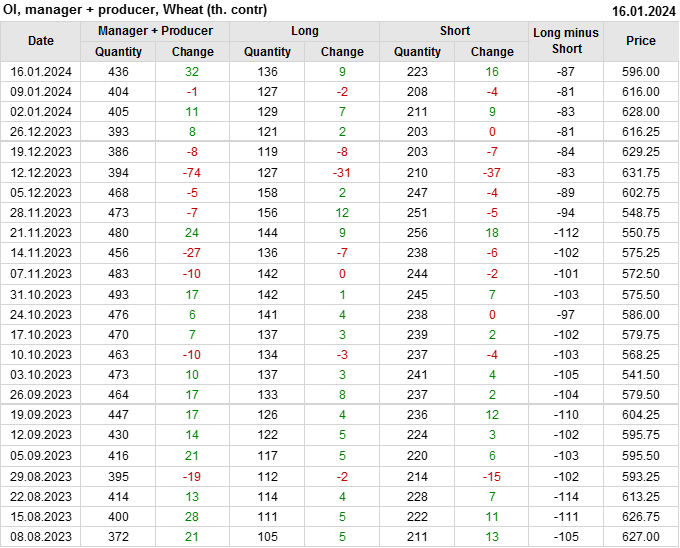 OI, manager + producer, Wheat (th. contr)
16.01.2024

| Date | Manager + Producer | | Long | | Short | | Long minus Short | Price |
|---|---|---|---|---|---|---|---|---|
| | Quantity | Change | Quantity | Change | Quantity | Change | | |
| 16.01.2024 | 436 | 32 | 136 | 9 | 223 | 16 | -87 | 596.00 |
| 09.01.2024 | 404 | -1 | 127 | -2 | 208 | -4 | -81 | 616.00 |
| 02.01.2024 | 405 | 11 | 129 | 7 | 211 | 9 | -83 | 628.00 |
| 26.12.2023 | 393 | 8 | 121 | 2 | 203 | 0 | -81 | 616.25 |
| 19.12.2023 | 386 | -8 | 119 | -8 | 203 | -7 | -84 | 629.25 |
| 12.12.2023 | 394 | -74 | 127 | -31 | 210 | -37 | -83 | 631.75 |
| 05.12.2023 | 468 | -5 | 158 | 2 | 247 | -4 | -89 | 602.75 |
| 28.11.2023 | 473 | -7 | 156 | 12 | 251 | -5 | -94 | 548.75 |
| 21.11.2023 | 480 | 24 | 144 | 9 | 256 | 18 | -112 | 550.75 |
| 14.11.2023 | 456 | -27 | 136 | -7 | 238 | -6 | -102 | 575.25 |
| 07.11.2023 | 483 | -10 | 142 | 0 | 244 | -2 | -101 | 572.50 |
| 31.10.2023 | 493 | 17 | 142 | 1 | 245 | 7 | -103 | 575.50 |
| 24.10.2023 | 476 | 6 | 141 | 4 | 238 | 0 | -97 | 586.00 |
| 17.10.2023 | 470 | 7 | 137 | 3 | 239 | 2 | -102 | 579.75 |
| 10.10.2023 | 463 | -10 | 134 | -3 | 237 | -4 | -103 | 568.25 |
| 03.10.2023 | 473 | 10 | 137 | 3 | 241 | 4 | -105 | 541.50 |
| 26.09.2023 | 464 | 17 | 133 | 8 | 237 | 2 | -104 | 579.50 |
| 19.09.2023 | 447 | 17 | 126 | 4 | 236 | 12 | -110 | 604.25 |
| 12.09.2023 | 430 | 14 | 122 | 5 | 224 | 3 | -102 | 595.75 |
| 05.09.2023 | 416 | 21 | 117 | 5 | 220 | 6 | -103 | 595.50 |
| 29.08.2023 | 395 | -19 | 112 | -2 | 214 | -15 | -102 | 593.25 |
| 22.08.2023 | 414 | 13 | 114 | 4 | 228 | 7 | -114 | 613.25 |
| 15.08.2023 | 400 | 28 | 111 | 5 | 222 | 11 | -111 | 626.75 |
| 08.08.2023 | 372 | 21 | 105 | 5 | 211 | 13 | -105 | 627.00 |